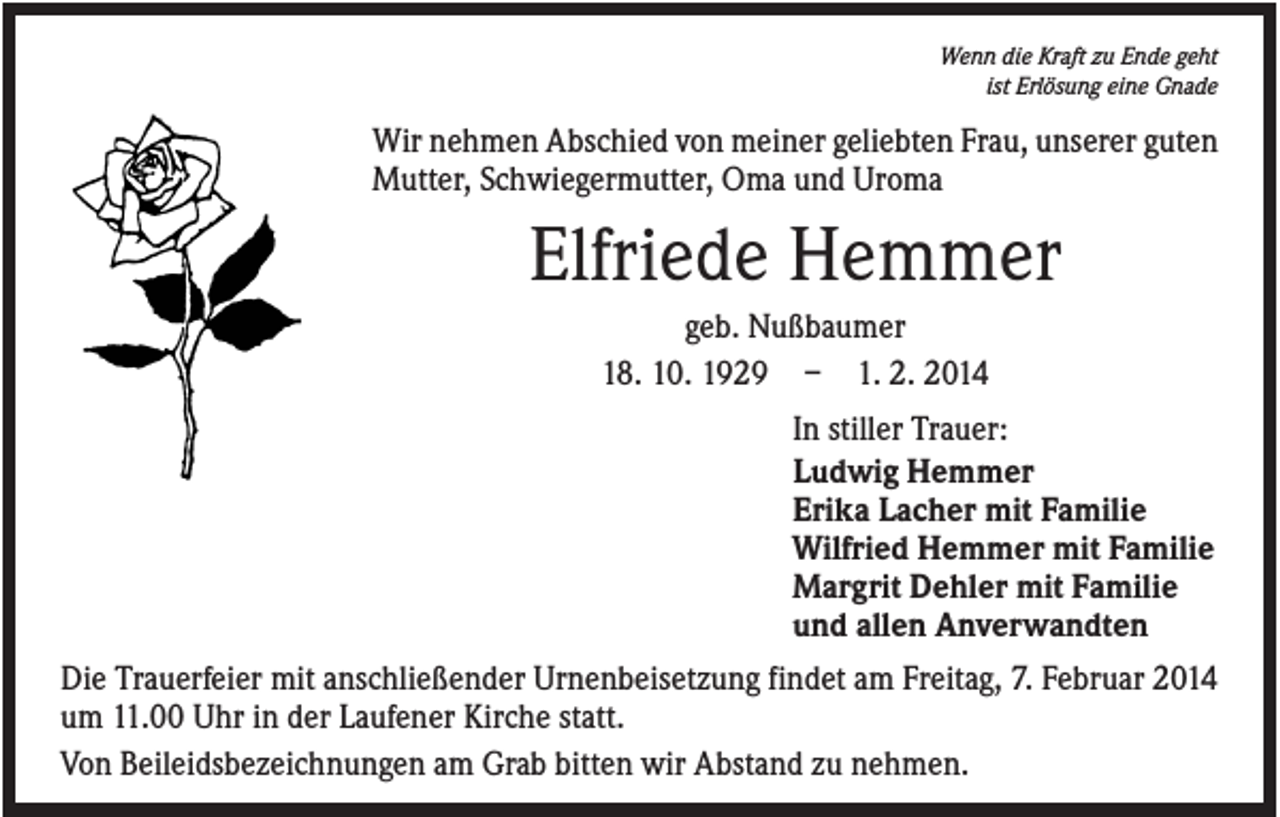 Wenn die Kraft zu Ende geht
ist Erlösung eine Gnade

Wir nehmen Abschied von meiner geliebten Frau, unserer guten Mutter, Schwiegermutter, Oma und Uroma

Elfriede Hemmer

geb. Nußbaumer

18. 10. 1929 – 1. 2. 2014

In stiller Trauer:

Ludwig Hemmer
Erika Lacher mit Familie
Wilfried Hemmer mit Familie
Margrit Dehler mit Familie
und allen Anverwandten

Die Trauerfeier mit anschließender Urnenbeisetzung findet am Freitag, 7. Februar 2014 um 11.00 Uhr in der Laufener Kirche statt.

Von Beileidsbezeichnungen am Grab bitten wir Abstand zu nehmen.